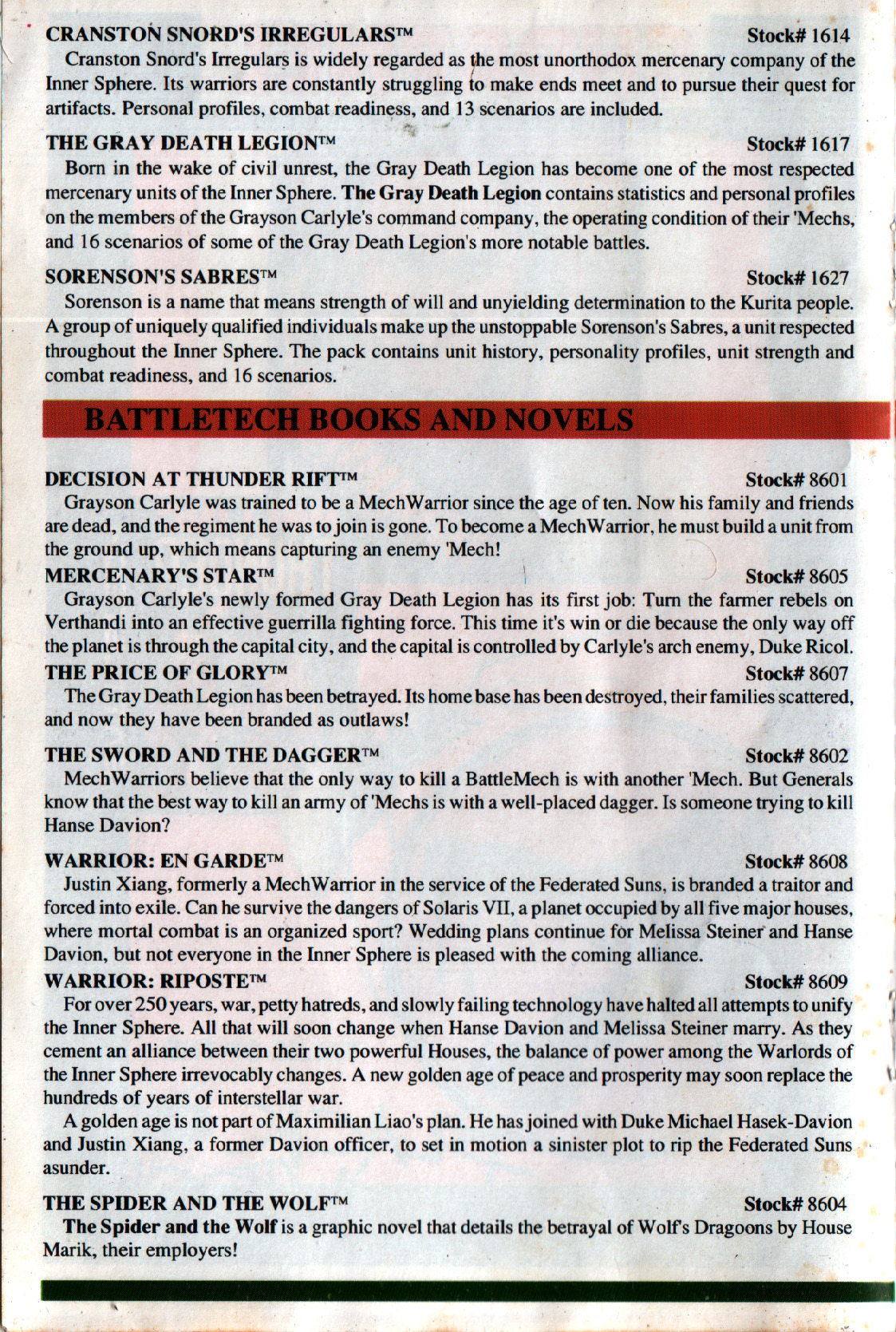 CRANSTON SNORD'S IRREGULARS™ Stock# 1614

Cranston Snord's Irregulars is widely regarded as the most unorthodox mercenary company of the Inner Sphere. Its warriors are constantly struggling to make ends meet and to pursue their quest for artifacts. Personal profiles, combat readiness, and 13 scenarios are included.

THE GRAY DEATH LEGION™ Stock# 1617

Born in the wake of civil unrest, the Gray Death Legion has become one of the most respected mercenary units of the Inner Sphere. The Gray Death Legion contains statistics and personal profiles on the members of the Grayson Carlyle's command company, the operating condition of their 'Mechs, and 16 scenarios of some of the Gray Death Legion's more notable battles.

SORENSON'S SABRES™ Stock# 1627

Sorenson is a name that means strength of will and unyielding determination to the Kurita people. A group of uniquely qualified individuals make up the unstoppable Sorenson's Sabres, a unit respected throughout the Inner Sphere. The pack contains unit history, personality profiles, unit strength and combat readiness, and 16 scenarios.

BATTLETECH BOOKS AND NOVELS

DECISION AT THUNDER RIFT™ Stock# 8601

Grayson Carlyle was trained to be a MechWarrior since the age of ten. Now his family and friends are dead, and the regiment he was to join is gone. To become a MechWarrior, he must build a unit from the ground up, which means capturing an enemy 'Mech!

MERCENARY'S STAR™ Stock# 8605

Grayson Carlyle's newly formed Gray Death Legion has its first job: Turn the farmer rebels on Verthandi into an effective guerrilla fighting force. This time it's win or die because the only way off the planet is through the capital city, and the capital is controlled by Carlyle's arch enemy, Duke Ricol.

THE PRICE OF GLORY™ Stock# 8607

The Gray Death Legion has been betrayed. Its home base has been destroyed, their families scattered, and now they have been branded as outlaws!

THE SWORD AND THE DAGGER™ Stock# 8602

MechWarriors believe that the only way to kill a BattleMech is with another 'Mech. But Generals know that the best way to kill an army of 'Mechs is with a well-placed dagger. Is someone trying to kill Hanse Davion?

WARRIOR: EN GARDE™ Stock# 8608

Justin Xiang, formerly a MechWarrior in the service of the Federated Suns, is branded a traitor and forced into exile. Can he survive the dangers of Solaris VII, a planet occupied by all five major houses, where mortal combat is an organized sport? Wedding plans continue for Melissa Steiner and Hanse Davion, but not everyone in the Inner Sphere is pleased with the coming alliance.

WARRIOR: RIPOSTE™ Stock# 8609

For over 250 years, war, petty hatreds, and slowly failing technology have halted all attempts to unify the Inner Sphere. All that will soon change when Hanse Davion and Melissa Steiner marry. As they cement an alliance between their two powerful Houses, the balance of power among the Warlords of the Inner Sphere irrevocably changes. A new golden age of peace and prosperity may soon replace the hundreds of years of interstellar war.

A golden age is not part of Maximilian Liao's plan. He has joined with Duke Michael Hasek-Davion and Justin Xiang, a former Davion officer, to set in motion a sinister plot to rip the Federated Suns asunder.

THE SPIDER AND THE WOLF™ Stock# 8604

The Spider and the Wolf is a graphic novel that details the betrayal of Wolf's Dragoons by House Marik, their employers!